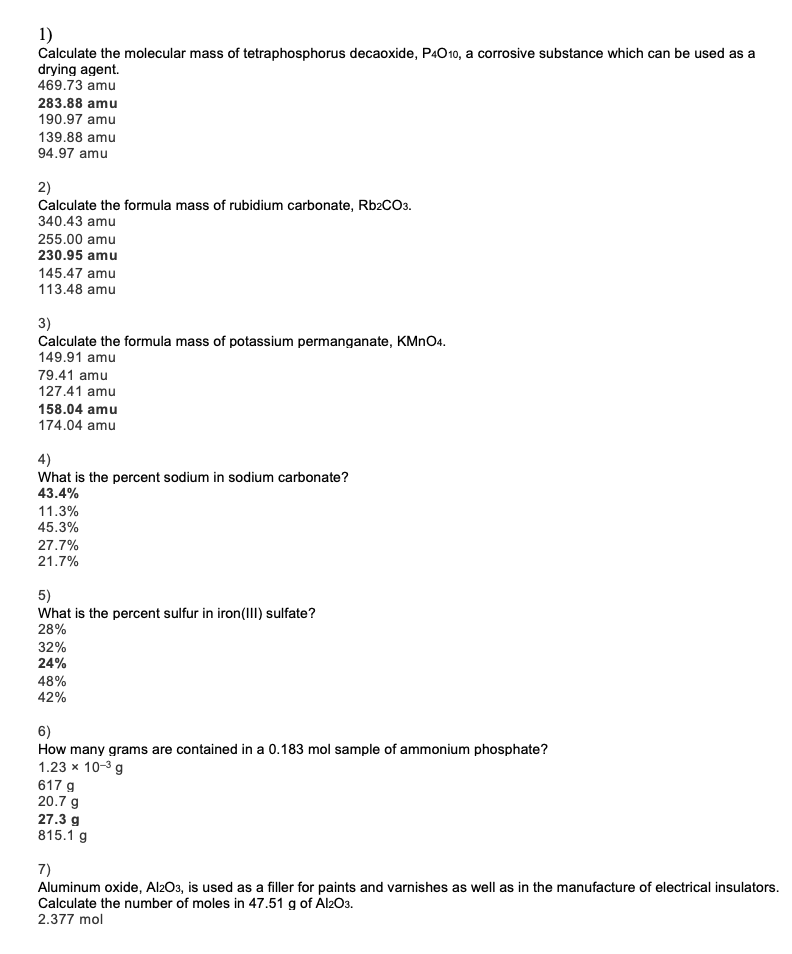 1)
Calculate the molecular mass of tetraphosphorus decaoxide, $P_4O_{10}$, a corrosive substance which can be used as a drying agent.
469.73 amu
283.88 amu
190.97 amu
139.88 amu
94.97 amu

2)
Calculate the formula mass of rubidium carbonate, $Rb_2CO_3$.
340.43 amu
255.00 amu
230.95 amu
145.47 amu
113.48 amu

3)
Calculate the formula mass of potassium permanganate, $KMnO_4$.
149.91 amu
79.41 amu
127.41 amu
158.04 amu
174.04 amu

4)
What is the percent sodium in sodium carbonate?
43.4%
11.3%
45.3%
27.7%
21.7%

5)
What is the percent sulfur in iron(III) sulfate?
28%
32%
24%
48%
42%

6)
How many grams are contained in a 0.183 mol sample of ammonium phosphate?
$1.23 \times 10^{-3}$ g
617 g
20.7 g
27.3 g
815.1 g

7)
Aluminum oxide, $Al_2O_3$, is used as a filler for paints and varnishes as well as in the manufacture of electrical insulators. Calculate the number of moles in 47.51 g of $Al_2O_3$.
2.377 mol